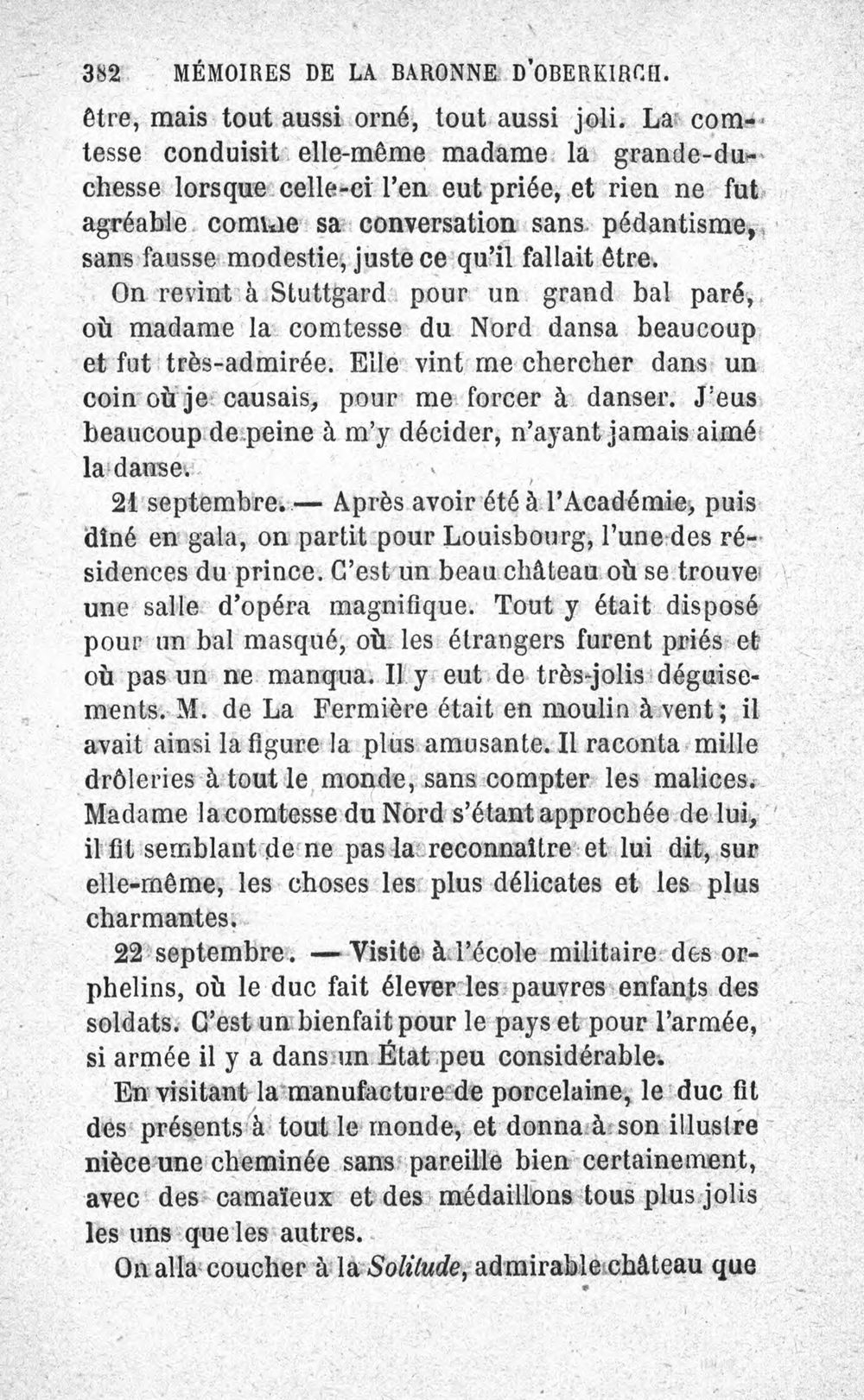 382 MÉMOIRES DE LA BARONNE D'OBERKIRCH.

être, mais tout aussi orné, tout aussi joli. La comtesse conduisit elle-même madame la grande-duchesse lorsque celle-ci l'en eut priée, et rien ne fut agréable comme sa conversation sans pédantisme, sans fausse modestie, juste ce qu'il fallait être.

On revint à Stuttgard pour un grand bal paré, où madame la comtesse du Nord dansa beaucoup et fut très-admirée. Elle vint me chercher dans un coin où je causais, pour me forcer à danser. J'eus beaucoup de peine à m'y décider, n'ayant jamais aimé la danse.

21 septembre. — Après avoir été à l'Académie, puis dîné en gala, on partit pour Louisbourg, l'une des résidences du prince. C'est un beau château où se trouve une salle d'opéra magnifique. Tout y était disposé pour un bal masqué, où les étrangers furent priés et où pas un ne manqua. Il y eut de très-jolis déguisements. M. de La Fermière était en moulin à vent; il avait ainsi la figure la plus amusante. Il raconta mille drôleries à tout le monde, sans compter les malices. Madame la comtesse du Nord s'étant approchée de lui, il fit semblant de ne pas la reconnaître et lui dit, sur elle-même, les choses les plus délicates et les plus charmantes.

22 septembre. — Visite à l'école militaire des orphelins, où le duc fait élever les pauvres enfants des soldats. C'est un bienfait pour le pays et pour l'armée, si armée il y a dans un État peu considérable.

En visitant la manufacture de porcelaine, le duc fit des présents à tout le monde, et donna à son illustre nièce une cheminée sans pareille bien certainement, avec des camaïeux et des médaillons tous plus jolis les uns que les autres.

On alla coucher à la Solitude, admirable château que